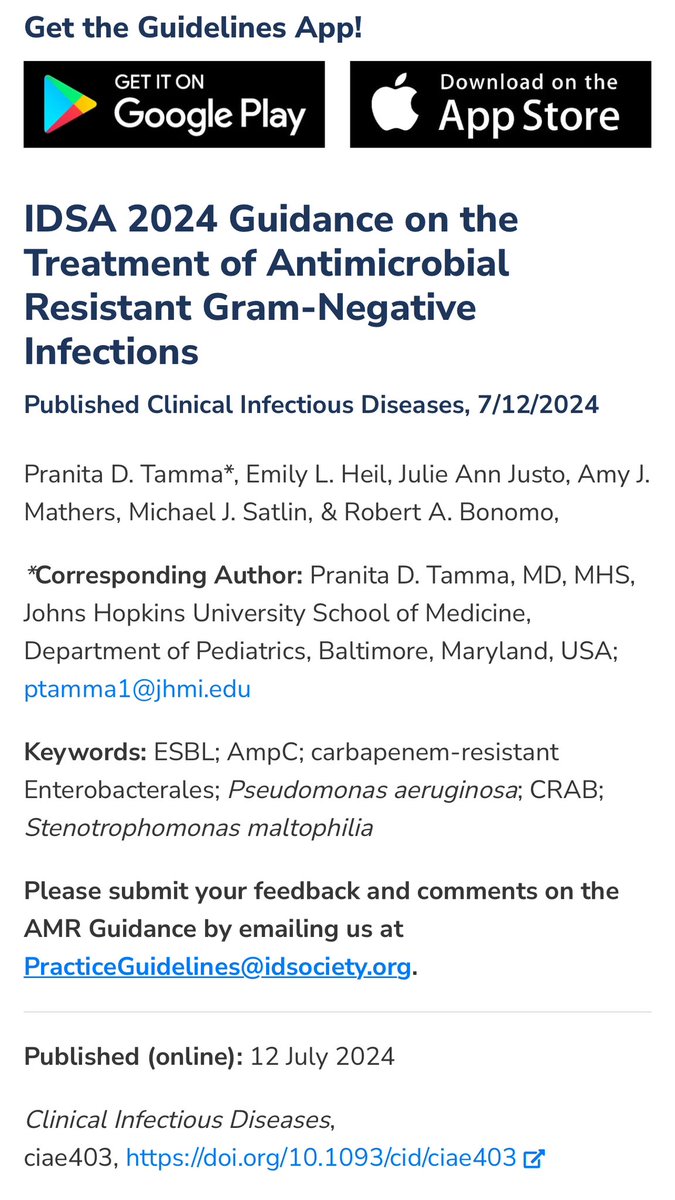 Get the Guidelines App!

GET IT ON
Google Play

Download on the
App Store

IDSA 2024 Guidance on the Treatment of Antimicrobial Resistant Gram-Negative Infections

Published Clinical Infectious Diseases, 7/12/2024

Pranita D. Tamma*, Emily L. Heil, Julie Ann Justo, Amy J. Mathers, Michael J. Satlin, & Robert A. Bonomo,

*Corresponding Author: Pranita D. Tamma, MD, MHS, Johns Hopkins University School of Medicine, Department of Pediatrics, Baltimore, Maryland, USA; ptamma1@jhmi.edu

Keywords: ESBL; AmpC; carbapenem-resistant Enterobacterales; Pseudomonas aeruginosa; CRAB; Stenotrophomonas maltophilia

Please submit your feedback and comments on the AMR Guidance by emailing us at PracticeGuidelines@idsociety.org.

Published (online): 12 July 2024

Clinical Infectious Diseases, ciae403, https://doi.org/10.1093/cid/ciae403